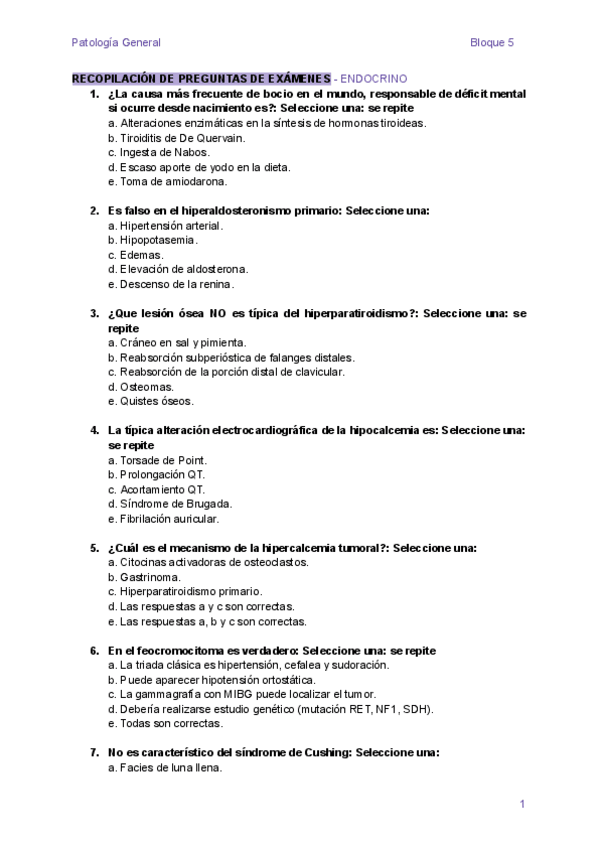 Patología General

Bloque 5

RECOPILACIÓN DE PREGUNTAS DE EXÁMENES - ENDOCRINO

1. ¿La causa más frecuente de bocio en el mundo, responsable de déficit mental si ocurre desde nacimiento es?: Seleccione una: se repite
a. Alteraciones enzimáticas en la síntesis de hormonas tiroideas.
b. Tiroiditis de De Quervain.
c. Ingesta de Nabos.
d. Escaso aporte de yodo en la dieta.
e. Toma de amiodarona.

2. Es falso en el hiperaldosteronismo primario: Seleccione una:
a. Hipertensión arterial.
b. Hipopotasemia.
c. Edemas.
d. Elevación de aldosterona.
e. Descenso de la renina.

3. ¿Que lesión ósea NO es típica del hiperparatiroidismo?: Seleccione una: se repite
a. Cráneo en sal y pimienta.
b. Reabsorción subperióstica de falanges distales.
c. Reabsorción de la porción distal de clavicular.
d. Osteomas.
e. Quistes óseos.

4. La típica alteración electrocardiográfica de la hipocalcemia es: Seleccione una: se repite
a. Torsade de Point.
b. Prolongación QT.
c. Acortamiento QT.
d. Síndrome de Brugada.
e. Fibrilación auricular.

5. ¿Cuál es el mecanismo de la hipercalcemia tumoral?: Seleccione una:
a. Citocinas activadoras de osteoclastos.
b. Gastrinoma.
c. Hiperparatiroidismo primario.
d. Las respuestas a y c son correctas.
e. Las respuestas a, b y c son correctas.

6. En el feocromocitoma es verdadero: Seleccione una: se repite
a. La triada clásica es hipertensión, cefalea y sudoración.
b. Puede aparecer hipotensión ortostática.
c. La gammagrafía con MIBG puede localizar el tumor.
d. Debería realizarse estudio genético (mutación RET, NF1, SDH).
e. Todas son correctas.

7. No es característico del síndrome de Cushing: Seleccione una:
a. Facies de luna llena.

1